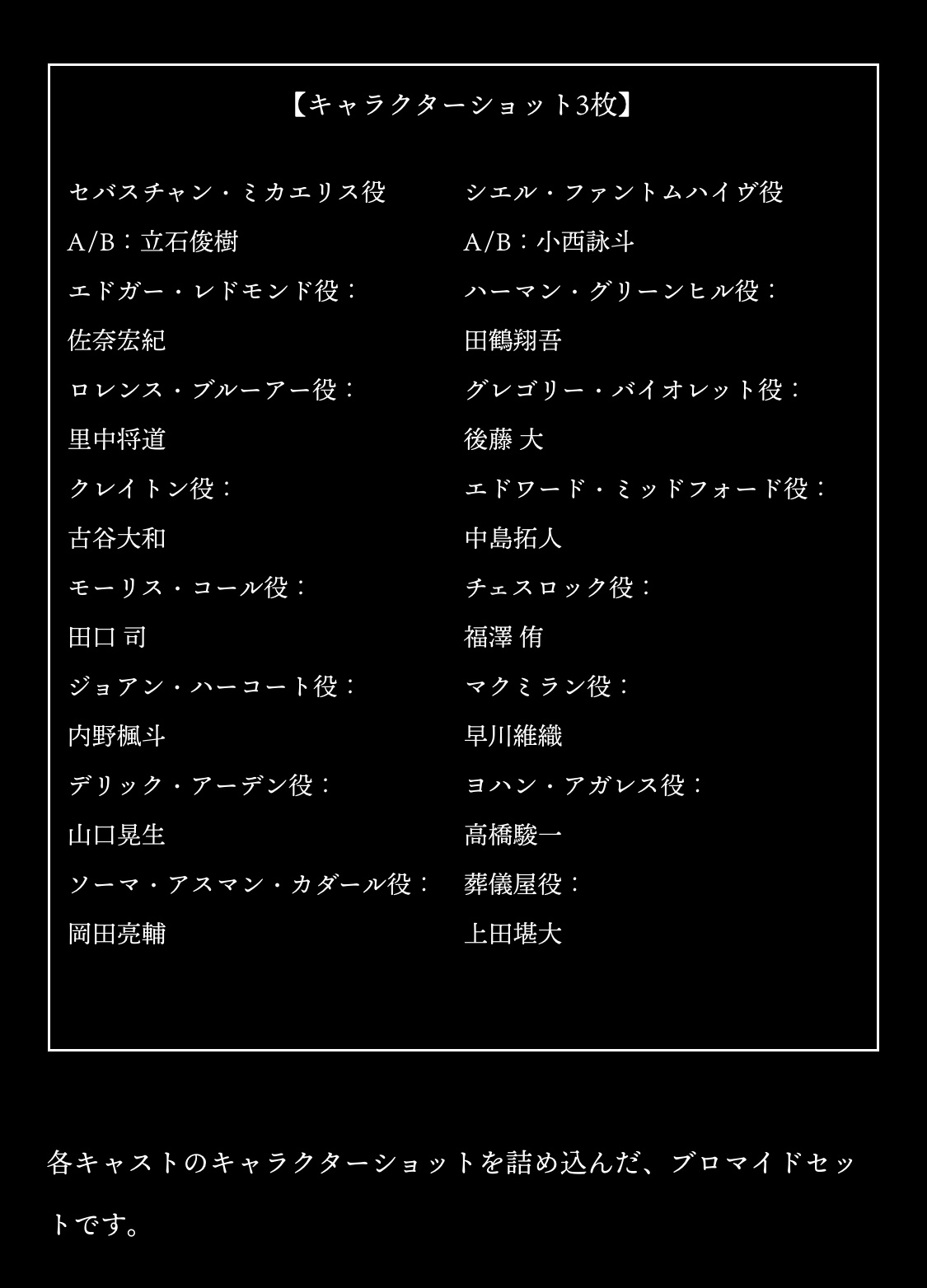 【キャラクターショット3枚】

セバスチャン・ミカエリス役
A/B：立石俊樹
エドガー・レドモンド役：
佐奈宏紀
ロレンス・ブルーアー役：
里中将道
クレイトン役：
古谷大和
モーリス・コール役：
田口 司
ジョアン・ハーコート役：
内野楓斗
デリック・アーデン役：
山口晃生
ソーマ・アスマン・カダール役：
岡田亮輔

シエル・ファントムハイヴ役
A/B：小西詠斗
ハーマン・グリーンヒル役：
田鶴翔吾
グレゴリー・バイオレット役：
後藤 大
エドワード・ミッドフォード役：
中島拓人
チェスロック役：
福澤 侑
マクミラン役：
早川維織
ヨハン・アガレス役：
高橋駿一
葬儀屋役：
上田堪大

各キャストのキャラクターショットを詰め込んだ、ブロマイドセットです。